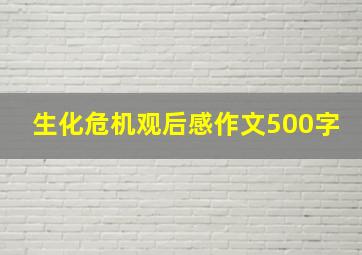 生化危机观后感作文500字